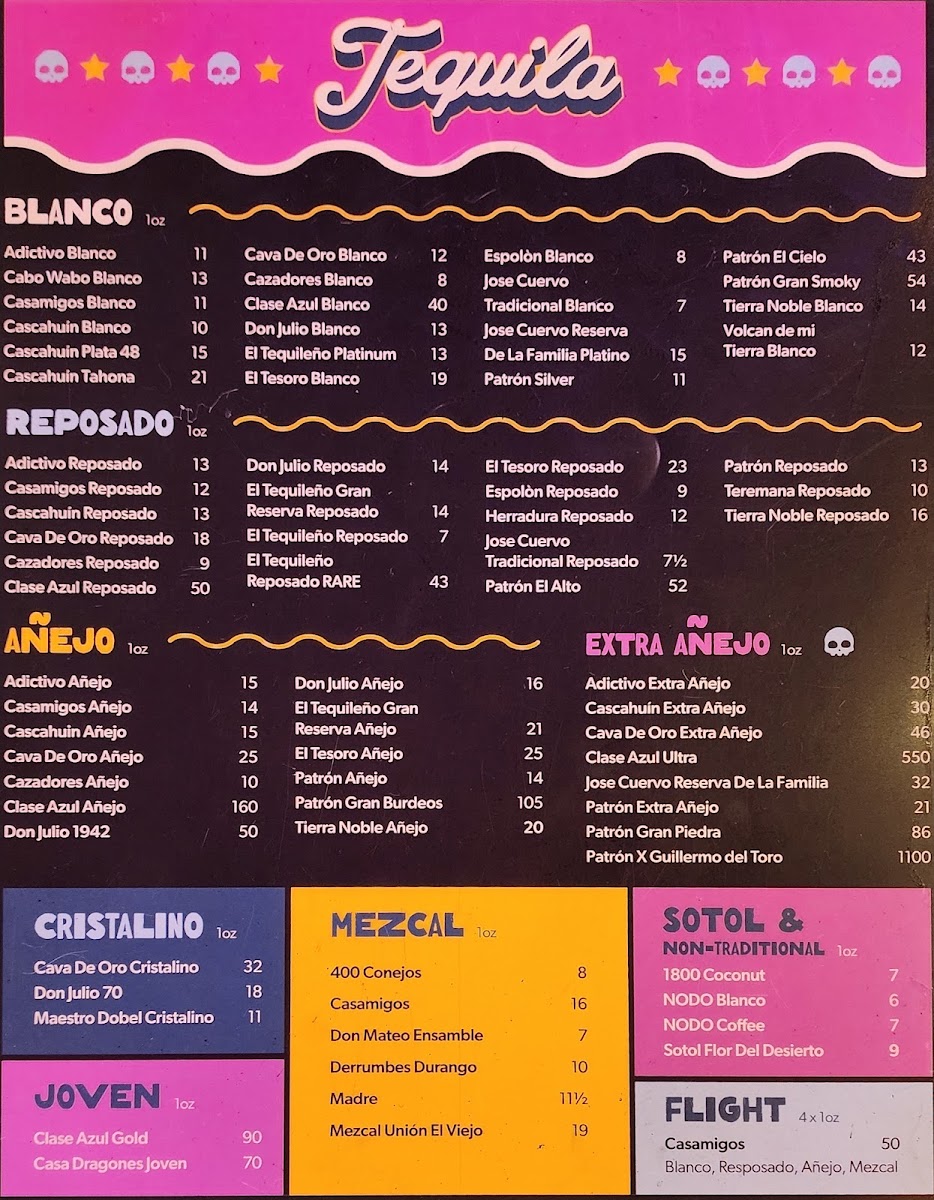 Tequila

BLANCO 1oz

Adictivo Blanco 11
Cabo Wabo Blanco 13
Casamigos Blanco 11
Cascahuin Blanco 10
Cascahuin Plata 48 15
Cascahuin Tahona 21

Cava De Oro Blanco 12
Cazadores Blanco 8
Clase Azul Blanco 40
Don Julio Blanco 13
El Tequileño Platinum 13
El Tesoro Blanco 19

Espolòn Blanco 8
Jose Cuervo Tradicional Blanco 7
Jose Cuervo Reserva De La Familia Platino 15
Patrón Silver 11

Patrón El Cielo 43
Patrón Gran Smoky 54
Tierra Noble Blanco 14
Volcan de mi Tierra Blanco 12

REPOSADO 1oz

Adictivo Reposado 13
Casamigos Reposado 12
Cascahuin Reposado 13
Cava De Oro Reposado 18
Cazadores Reposado 9
Clase Azul Reposado 50

Don Julio Reposado 14
El Tequileño Gran Reserva Reposado 14
El Tequileño Reposado 7
El Tequileño Reposado RARE 43

El Tesoro Reposado 23
Espolòn Reposado 9
Herradura Reposado 12
Jose Cuervo Tradicional Reposado 7½
Patrón El Alto 52

Patrón Reposado 13
Teremana Reposado 10
Tierra Noble Reposado 16

AÑEJO 1oz

Adictivo Añejo 15
Casamigos Añejo 14
Cascahuin Añejo 15
Cava De Oro Añejo 25
Cazadores Añejo 10
Clase Azul Añejo 160
Don Julio 1942 50

Don Julio Añejo 16
El Tequileño Gran Reserva Añejo 21
El Tesoro Añejo 25
Patrón Añejo 14
Patrón Gran Burdeos 105
Tierra Noble Añejo 20

EXTRA AÑEJO 1oz

Adictivo Extra Añejo 20
Cascahuín Extra Añejo 30
Cava De Oro Extra Añejo 46
Clase Azul Ultra 550
Jose Cuervo Reserva De La Familia 32
Patrón Extra Añejo 21
Patrón Gran Piedra 86
Patrón X Guillermo del Toro 1100

CRISTALINO 1oz

Cava De Oro Cristalino 32
Don Julio 70 18
Maestro Dobel Cristalino 11

JOVEN 1oz

Clase Azul Gold 90
Casa Dragones Joven 70

MEZCAL 1oz

400 Conejos 8
Casamigos 16
Don Mateo Ensamble 7
Derrumbes Durango 10
Madre 11½
Mezcal Unión El Viejo 19

SOTOL & NON-TRADITIONAL 1oz

1800 Coconut 7
NODO Blanco 6
NODO Coffee 7
Sotol Flor Del Desierto 9

FLIGHT 4 x 1oz

Casamigos 50
Blanco, Resposado, Añejo, Mezcal